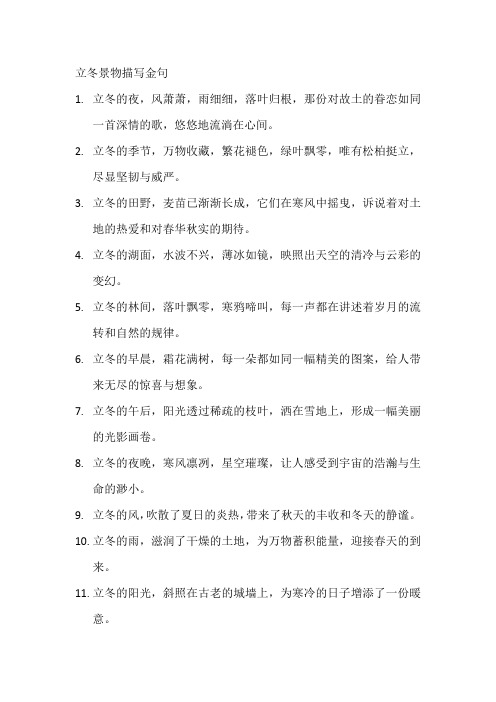 立冬景物描写金句

1. 立冬的夜，风萧萧，雨细细，落叶归根，那份对故土的眷恋如同一首深情的歌，悠悠地流淌在心间。

2. 立冬的季节，万物收藏，繁花褪色，绿叶飘零，唯有松柏挺立，尽显坚韧与威严。

3. 立冬的田野，麦苗已渐渐长成，它们在寒风中摇曳，诉说着对土地的热爱和对春华秋实的期待。

4. 立冬的湖面，水波不兴，薄冰如镜，映照出天空的清冷与云彩的变幻。

5. 立冬的林间，落叶飘零，寒鸦啼叫，每一声都在讲述着岁月的流转和自然的规律。

6. 立冬的早晨，霜花满树，每一朵都如同一幅精美的图案，给人带来无尽的惊喜与想象。

7. 立冬的午后，阳光透过稀疏的枝叶，洒在雪地上，形成一幅美丽的光影画卷。

8. 立冬的夜晚，寒风凛冽，星空璀璨，让人感受到宇宙的浩瀚与生命的渺小。

9. 立冬的风，吹散了夏日的炎热，带来了秋天的丰收和冬天的静谧。

10. 立冬的雨，滋润了干燥的土地，为万物蓄积能量，迎接春天的到来。

11. 立冬的阳光，斜照在古老的城墙上，为寒冷的日子增添了一份暖意。